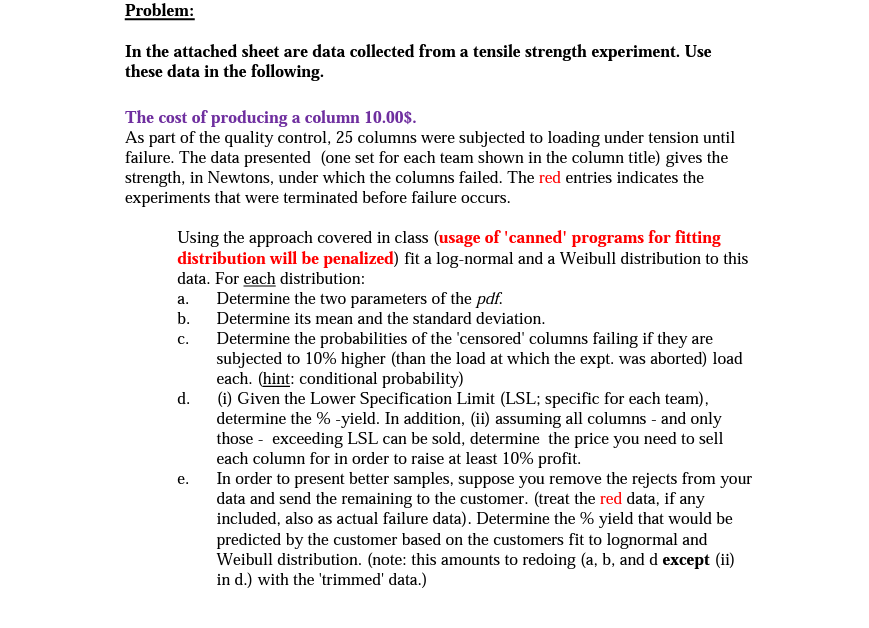 Problem:

In the attached sheet are data collected from a tensile strength experiment. Use these data in the following.

The cost of producing a column 10.00$.
As part of the quality control, 25 columns were subjected to loading under tension until failure. The data presented (one set for each team shown in the column title) gives the strength, in Newtons, under which the columns failed. The red entries indicates the experiments that were terminated before failure occurs.

Using the approach covered in class (usage of 'canned' programs for fitting distribution will be penalized) fit a log-normal and a Weibull distribution to this data. For each distribution:
a. Determine the two parameters of the pdf.
b. Determine its mean and the standard deviation.
c. Determine the probabilities of the 'censored' columns failing if they are subjected to 10% higher (than the load at which the expt. was aborted) load each. (hint: conditional probability)
d. (i) Given the Lower Specification Limit (LSL; specific for each team), determine the % -yield. In addition, (ii) assuming all columns - and only those - exceeding LSL can be sold, determine the price you need to sell each column for in order to raise at least 10% profit.
e. In order to present better samples, suppose you remove the rejects from your data and send the remaining to the customer. (treat the red data, if any included, also as actual failure data). Determine the % yield that would be predicted by the customer based on the customers fit to lognormal and Weibull distribution. (note: this amounts to redoing (a, b, and d except (ii) in d.) with the 'trimmed' data.)